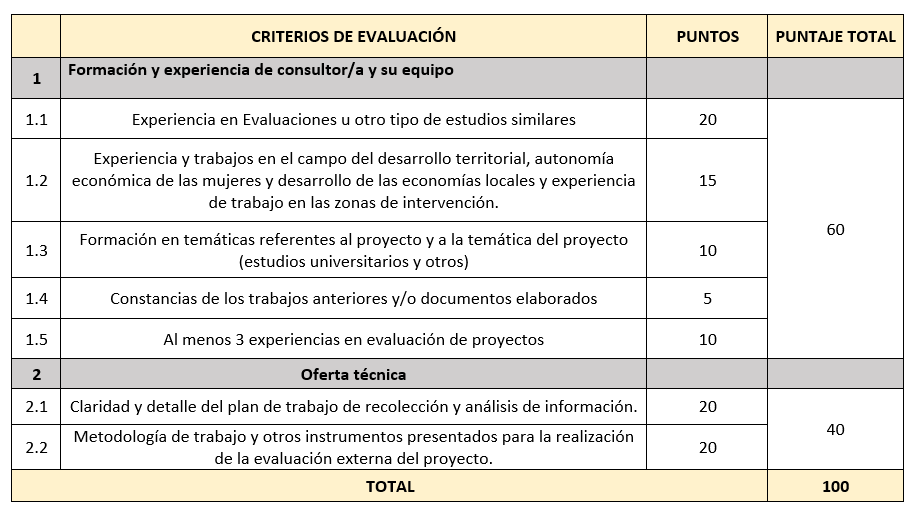 | | CRITERIOS DE EVALUACIÓN | PUNTOS | PUNTAJE TOTAL |
|---|---|---|---|
| 1 | Formación y experiencia de consultor/a y su equipo | | |
| 1.1 | Experiencia en Evaluaciones u otro tipo de estudios similares | 20 | 60 |
| 1.2 | Experiencia y trabajos en el campo del desarrollo territorial, autonomía económica de las mujeres y desarrollo de las economías locales y experiencia de trabajo en las zonas de intervención. | 15 | |
| 1.3 | Formación en temáticas referentes al proyecto y a la temática del proyecto (estudios universitarios y otros) | 10 | |
| 1.4 | Constancias de los trabajos anteriores y/o documentos elaborados | 5 | |
| 1.5 | Al menos 3 experiencias en evaluación de proyectos | 10 | |
| 2 | Oferta técnica | | |
| 2.1 | Claridad y detalle del plan de trabajo de recolección y análisis de información. | 20 | 40 |
| 2.2 | Metodología de trabajo y otros instrumentos presentados para la realización de la evaluación externa del proyecto. | 20 | |
| TOTAL | | | 100 |